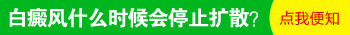 白癜风什么时候会停止扩散?

点我便知